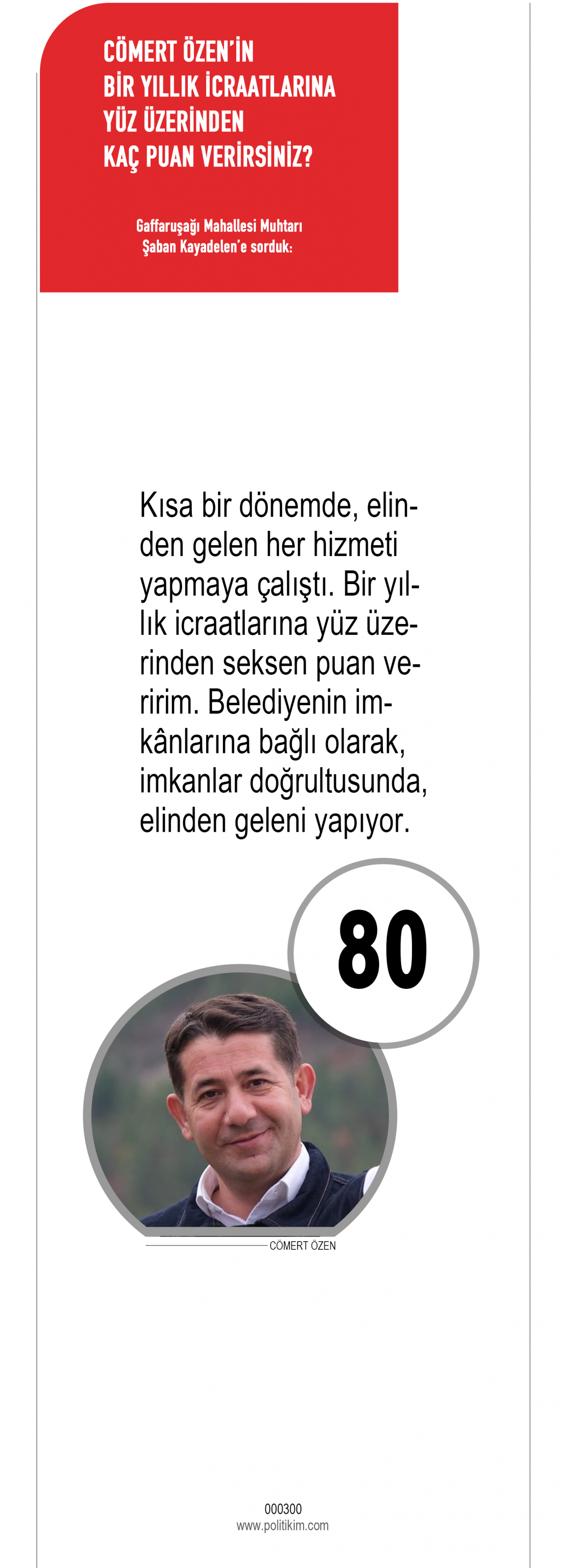 CÖMERT ÖZEN'İN
BİR YILLIK İCRAATLARINA
YÜZ ÜZERİNDEN
KAÇ PUAN VERİRSİNİZ?

Gaffaruşağı Mahallesi Muhtarı
Şaban Kayadelen'e sorduk:

Kısa bir dönemde, elinden gelen her hizmeti yapmaya çalıştı. Bir yıllık icraatlarına yüz üzerinden seksen puan veririm. Belediyenin imkânlarına bağlı olarak, imkanlar doğrultusunda, elinden geleni yapıyor.

80

CÖMERT ÖZEN

000300
www.politikim.com